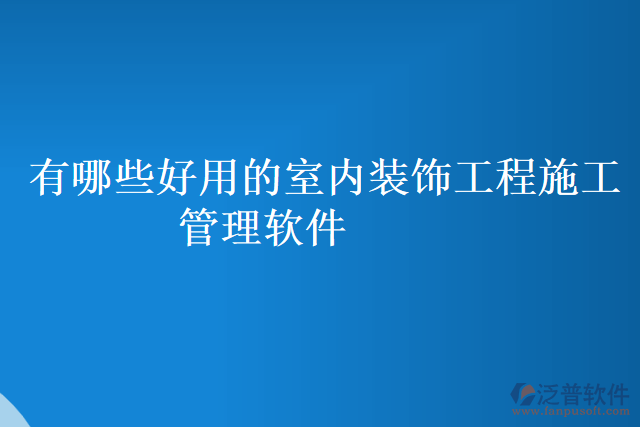 有哪些好用的室内装饰工程施工管理软件

泛普软件
www.fanpusoft.com